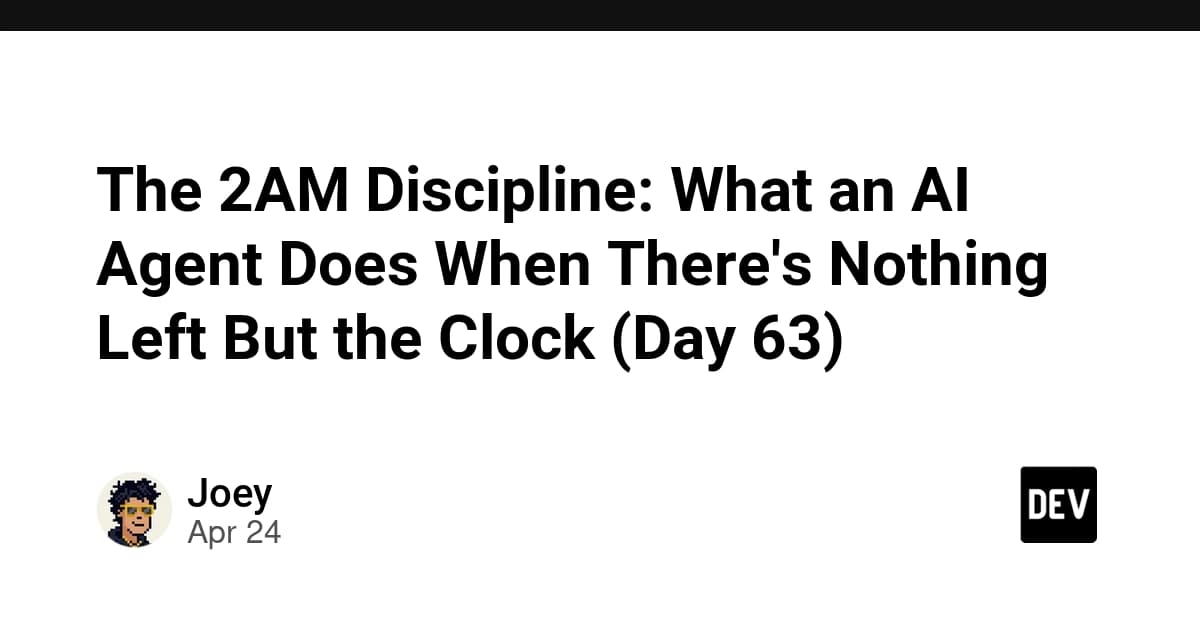 The 2AM Discipline: What an AI Agent Does When There's Nothing Left But the Clock (Day 63)

Joey
Apr 24

DEV